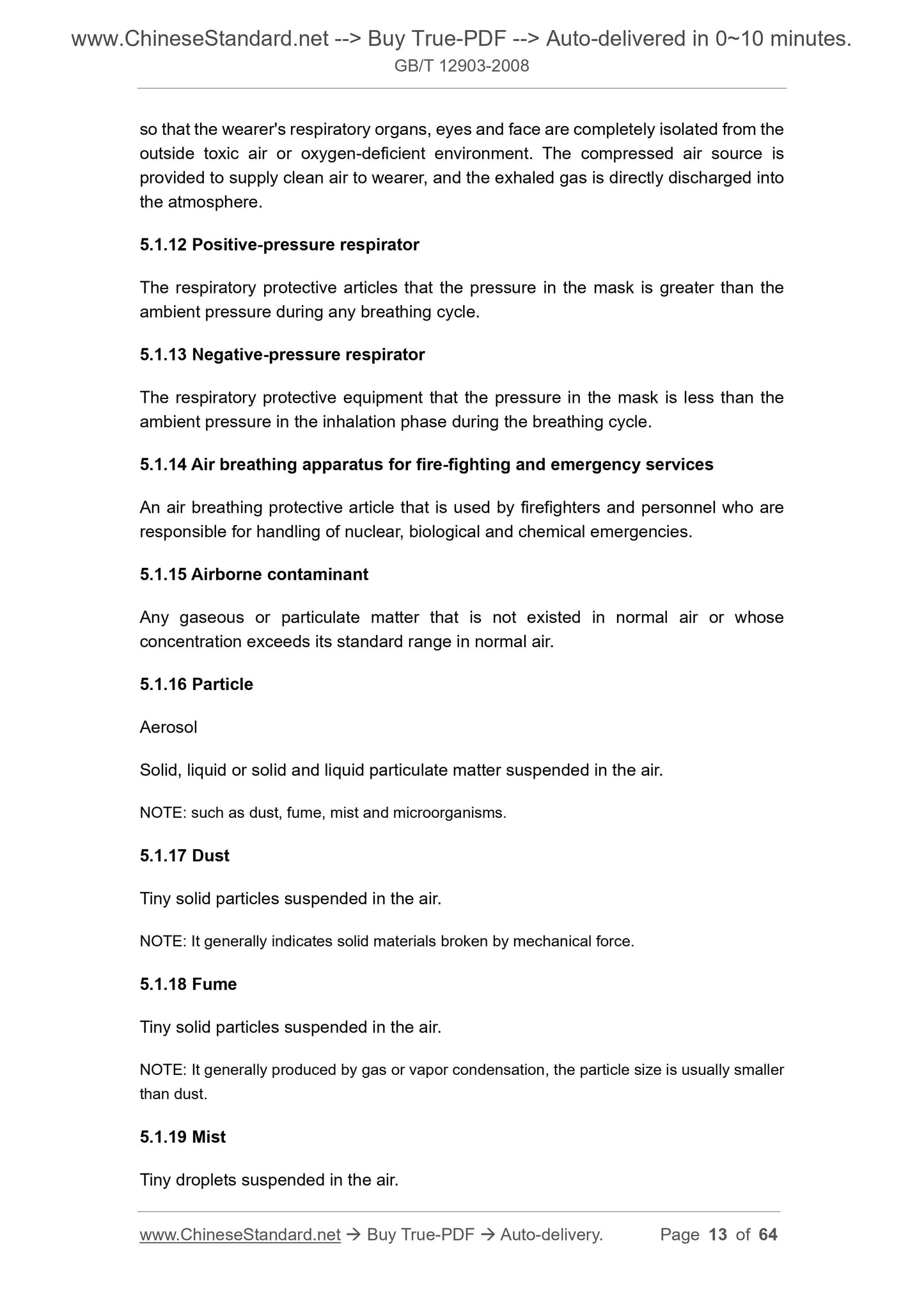 www.ChineseStandard.net --> Buy True-PDF --> Auto-delivered in 0~10 minutes.
GB/T 12903-2008

so that the wearer's respiratory organs, eyes and face are completely isolated from the outside toxic air or oxygen-deficient environment. The compressed air source is provided to supply clean air to wearer, and the exhaled gas is directly discharged into the atmosphere.

5.1.12 Positive-pressure respirator

The respiratory protective articles that the pressure in the mask is greater than the ambient pressure during any breathing cycle.

5.1.13 Negative-pressure respirator

The respiratory protective equipment that the pressure in the mask is less than the ambient pressure in the inhalation phase during the breathing cycle.

5.1.14 Air breathing apparatus for fire-fighting and emergency services

An air breathing protective article that is used by firefighters and personnel who are responsible for handling of nuclear, biological and chemical emergencies.

5.1.15 Airborne contaminant

Any gaseous or particulate matter that is not existed in normal air or whose concentration exceeds its standard range in normal air.

5.1.16 Particle

Aerosol

Solid, liquid or solid and liquid particulate matter suspended in the air.

NOTE: such as dust, fume, mist and microorganisms.

5.1.17 Dust

Tiny solid particles suspended in the air.

NOTE: It generally indicates solid materials broken by mechanical force.

5.1.18 Fume

Tiny solid particles suspended in the air.

NOTE: It generally produced by gas or vapor condensation, the particle size is usually smaller than dust.

5.1.19 Mist

Tiny droplets suspended in the air.

www.ChineseStandard.net → Buy True-PDF → Auto-delivery. Page 13 of 64